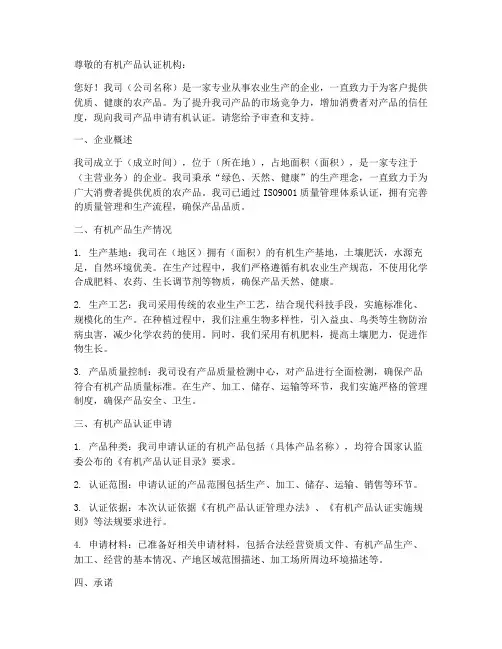 尊敬的有机产品认证机构：

您好！我司（公司名称）是一家专业从事农业生产的企业，一直致力于为客户提供优质、健康的农产品。为了提升我司产品的市场竞争力，增加消费者对产品的信任度，现向我司产品申请有机认证。请您给予审查和支持。

一、企业概述

我司成立于（成立时间），位于（所在地），占地面积（面积），是一家专注于（主营业务）的企业。我司秉承“绿色、天然、健康”的生产理念，一直致力于为广大消费者提供优质的农产品。我司已通过 ISO9001 质量管理体系认证，拥有完善的质量管理和生产流程，确保产品品质。

二、有机产品生产情况

1. 生产基地：我司在（地区）拥有（面积）的有机生产基地，土壤肥沃，水源充足，自然环境优美。在生产过程中，我们严格遵循有机农业生产规范，不使用化学合成肥料、农药、生长调节剂等物质，确保产品天然、健康。

2. 生产工艺：我司采用传统的农业生产工艺，结合现代科技手段，实施标准化、规模化的生产。在种植过程中，我们注重生物多样性，引入益虫、鸟类等生物防治病虫害，减少化学农药的使用。同时，我们采用有机肥料，提高土壤肥力，促进作物生长。

3. 产品质量控制：我司设有产品质量检测中心，对产品进行全面检测，确保产品符合有机产品质量标准。在生产、加工、储存、运输等环节，我们实施严格的管理制度，确保产品安全、卫生。

三、有机产品认证申请

1. 产品种类：我司申请认证的有机产品包括（具体产品名称），均符合国家认监委公布的《有机产品认证目录》要求。

2. 认证范围：申请认证的产品范围包括生产、加工、储存、运输、销售等环节。

3. 认证依据：本次认证依据《有机产品认证管理办法》、《有机产品认证实施规则》等法规要求进行。

4. 申请材料：已准备好相关申请材料，包括合法经营资质文件、有机产品生产、加工、经营的基本情况、产地区域范围描述、加工场所周边环境描述等。

四、承诺